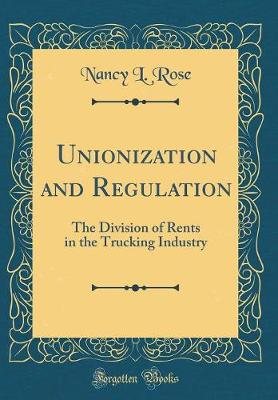 Nancy L. Rose

Unionization and Regulation

The Division of Rents in the Trucking Industry

Forgotten Books